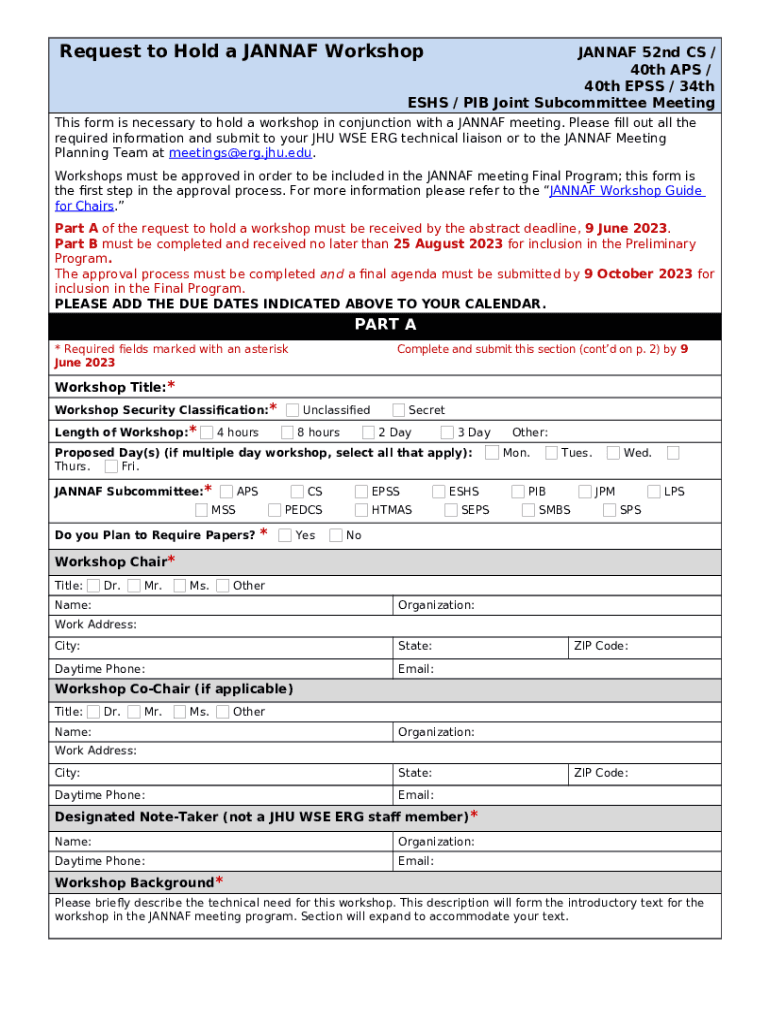 Request to Hold a JANNAF Workshop

JANNAF 52nd CS / 40th APS / 40th EPSS / 34th ESHS / PIB Joint Subcommittee Meeting

This form is necessary to hold a workshop in conjunction with a JANNAF meeting. Please fill out all the required information and submit to your JHU WSE ERG technical liaison or to the JANNAF Meeting Planning Team at meetings@erg.jhu.edu.

Workshops must be approved in order to be included in the JANNAF meeting Final Program; this form is the first step in the approval process. For more information please refer to the "JANNAF Workshop Guide for Chairs."

Part A of the request to hold a workshop must be received by the abstract deadline, 9 June 2023.
Part B must be completed and received no later than 25 August 2023 for inclusion in the Preliminary Program.
The approval process must be completed and a final agenda must be submitted by 9 October 2023 for inclusion in the Final Program.
PLEASE ADD THE DUE DATES INDICATED ABOVE TO YOUR CALENDAR.

PART A

* Required fields marked with an asterisk Complete and submit this section (cont'd on p. 2) by 9 June 2023

Workshop Title:*

Workshop Security Classification:* Unclassified Secret

Length of Workshop:* 4 hours 8 hours 2 Day 3 Day Other:

Proposed Day(s) (if multiple day workshop, select all that apply): Mon. Tues. Wed. Thurs. Fri.

JANNAF Subcommittee:* APS CS EPSS ESHS PIB JPM LPS MSS PEDCS HTMAS SEPS SMBS SPS

Do you Plan to Require Papers? * Yes No

Workshop Chair*

Title: Dr. Mr. Ms. Other

Name: Organization:

Work Address:

City: State: ZIP Code:

Daytime Phone: Email:

Workshop Co-Chair (if applicable)

Title: Dr. Mr. Ms. Other

Name: Organization:

Work Address:

City: State: ZIP Code:

Daytime Phone: Email:

Designated Note-Taker (not a JHU WSE ERG staff member)*

Name: Organization:

Daytime Phone: Email:

Workshop Background*

Please briefly describe the technical need for this workshop. This description will form the introductory text for the workshop in the JANNAF meeting program. Section will expand to accommodate your text.